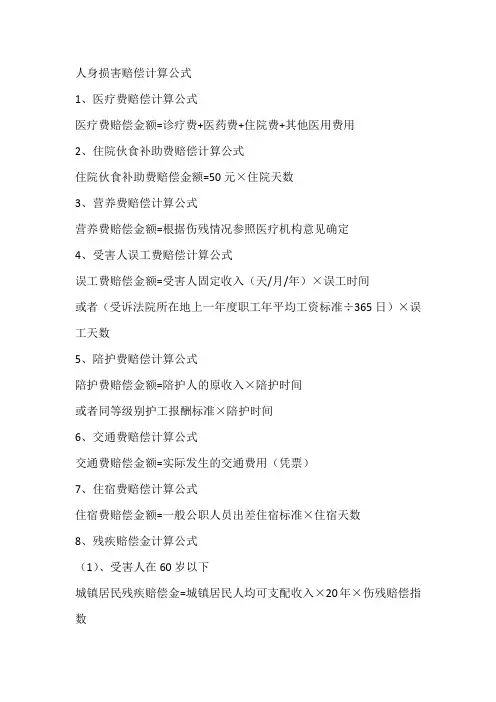 人身损害赔偿计算公式

1、医疗费赔偿计算公式

医疗费赔偿金额=诊疗费+医药费+住院费+其他医用费用

2、住院伙食补助费赔偿计算公式

住院伙食补助费赔偿金额=50 元×住院天数

3、营养费赔偿计算公式

营养费赔偿金额=根据伤残情况参照医疗机构意见确定

4、受害人误工费赔偿计算公式

误工费赔偿金额=受害人固定收入（天/月/年）×误工时间

或者（受诉法院所在地上一年度职工年平均工资标准÷365 日）×误工天数

5、陪护费赔偿计算公式

陪护费赔偿金额=陪护人的原收入×陪护时间

或者同等级别护工报酬标准×陪护时间

6、交通费赔偿计算公式

交通费赔偿金额=实际发生的交通费用（凭票）

7、住宿费赔偿计算公式

住宿费赔偿金额=一般公职人员出差住宿标准×住宿天数

8、残疾赔偿金计算公式

（1）、受害人在 60 岁以下

城镇居民残疾赔偿金=城镇居民人均可支配收入×20年×伤残赔偿指数